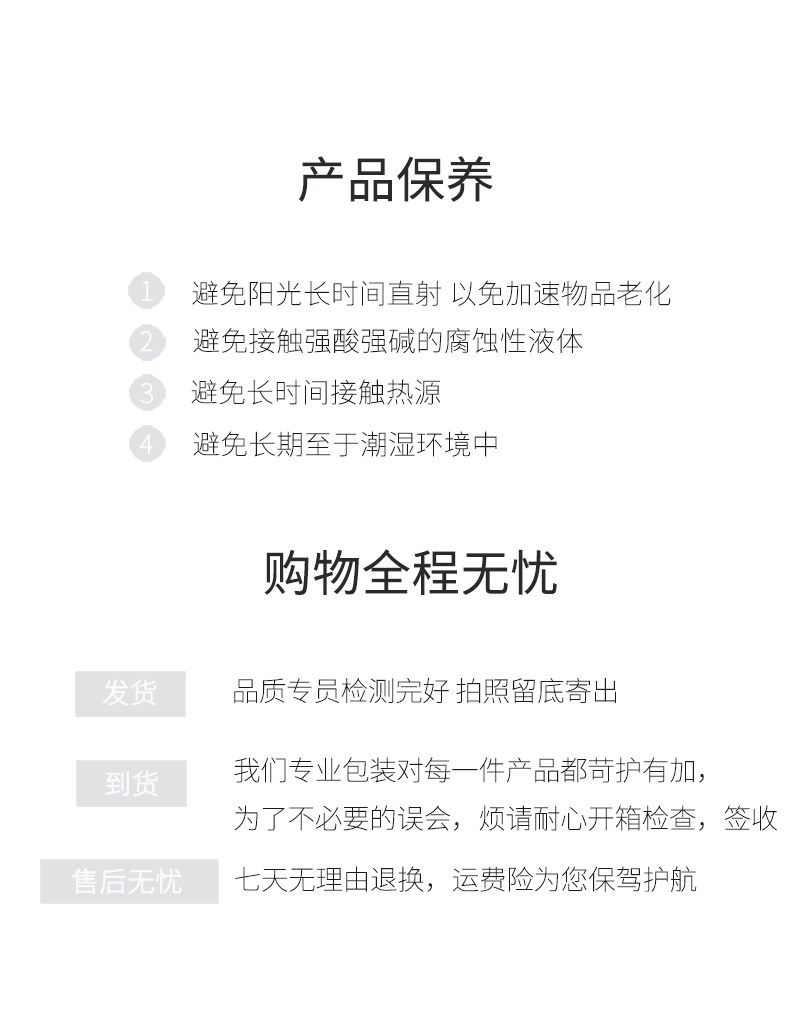 产品保养

1 避免阳光长时间直射 以免加速物品老化
2 避免接触强酸强碱的腐蚀性液体
3 避免长时间接触热源
4 避免长期至于潮湿环境中

购物全程无忧

发货 品质专员检测完好 拍照留底寄出

到货 我们专业包装对每一件产品都苛护有加，为了不必要的误会，烦请耐心开箱检查，签收

售后无忧 七天无理由退换，运费险为您保驾护航